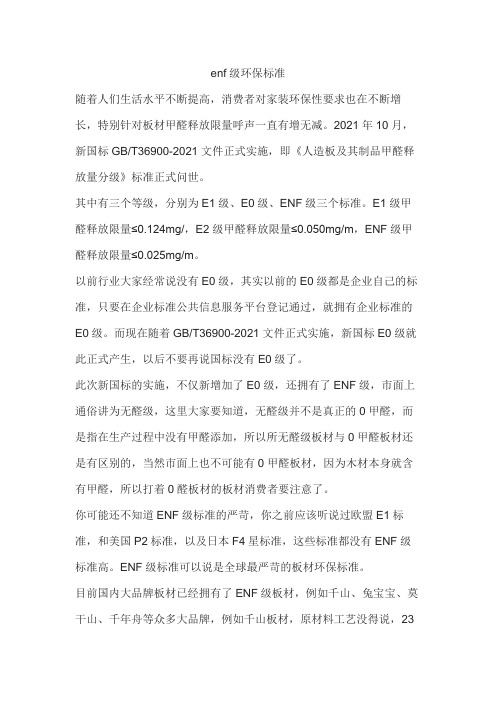 enf 级环保标准

随着人们生活水平不断提高，消费者对家装环保性要求也在不断增长，特别针对板材甲醛释放限量呼声一直有增无减。2021 年 10 月，新国标 GB/T36900-2021 文件正式实施，即《人造板及其制品甲醛释放量分级》标准正式问世。

其中有三个等级，分别为 E1 级、E0 级、ENF 级三个标准。E1 级甲醛释放限量≤0.124mg/，E2 级甲醛释放限量≤0.050mg/m，ENF 级甲醛释放限量≤0.025mg/m。

以前行业大家经常说没有 E0 级，其实以前的 E0 级都是企业自己的标准，只要在企业标准公共信息服务平台登记通过，就拥有企业标准的 E0 级。而现在随着 GB/T36900-2021 文件正式实施，新国标 E0 级就此正式产生，以后不要再说国标没有 E0 级了。

此次新国标的实施，不仅新增加了 E0 级，还拥有了 ENF 级，市面上通俗讲为无醛级，这里大家要知道，无醛级并不是真正的 0 甲醛，而是指在生产过程中没有甲醛添加，所以所无醛级板材与 0 甲醛板材还是有区别的，当然市面上也不可能有 0 甲醛板材，因为木材本身就含有甲醛，所以打着 0 醛板材的板材消费者要注意了。

你可能还不知道 ENF 级标准的严苛，你之前应该听说过欧盟 E1 标准，和美国 P2 标准，以及日本 F4 星标准，这些标准都没有 ENF 级标准高。ENF 级标准可以说是全球最严苛的板材环保标准。

目前国内大品牌板材已经拥有了 ENF 级板材，例如千山、兔宝宝、莫干山、千年舟等众多大品牌，例如千山板材，原材料工艺没得说，23